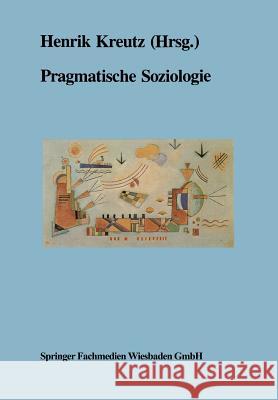 Henrik Kreutz (Hrsg.)

Pragmatische Soziologie

Springer Fachmedien Wiesbaden GmbH

Kraina Książek